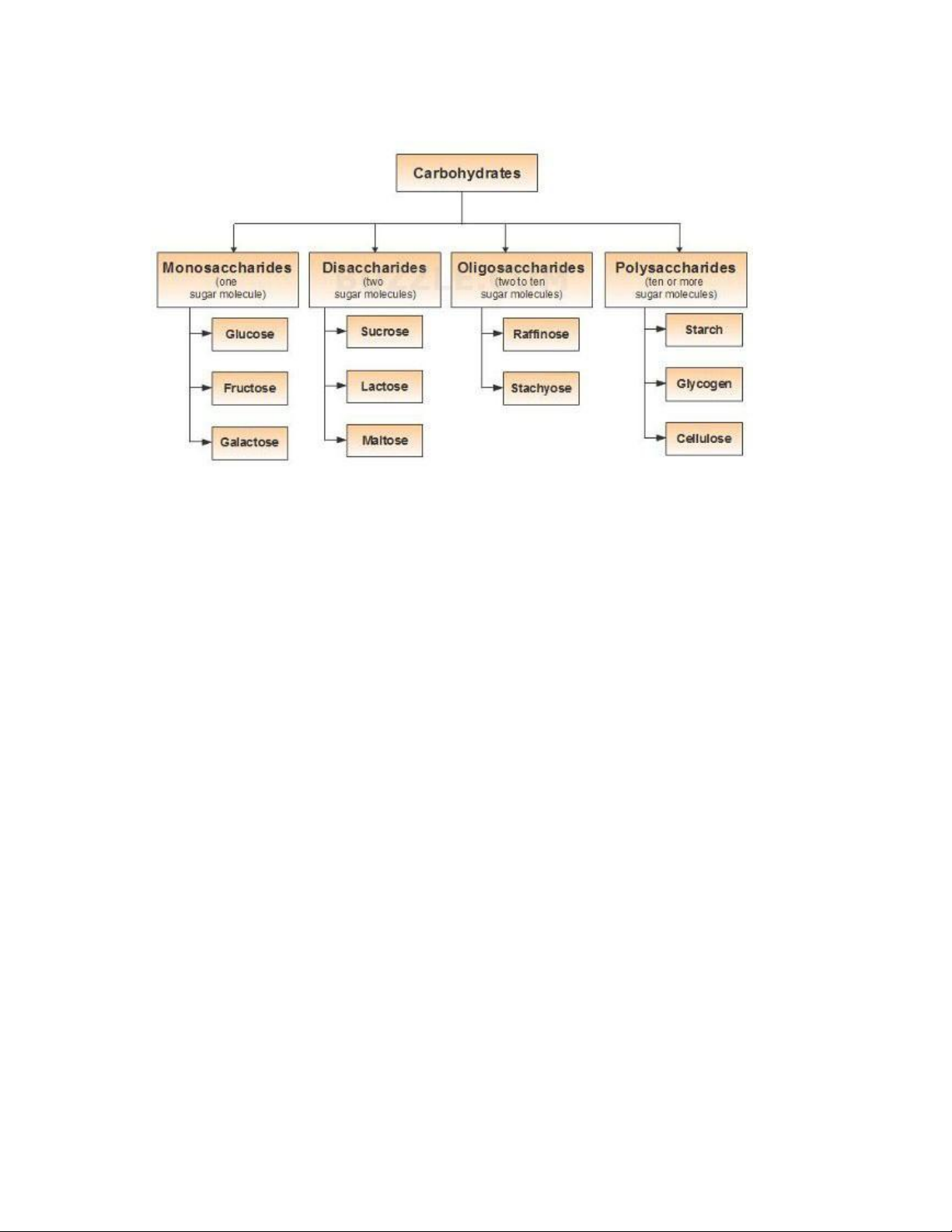 Carbohydrates

Monosaccharides (one sugar molecule)

Glucose

Fructose

Galactose

Disaccharides (two sugar molecules)

Sucrose

Lactose

Maltose

Oligosaccharides (two to ten sugar molecules)

Raffinose

Stachyose

Polysaccharides (ten or more sugar molecules)

Starch

Glycogen

Cellulose